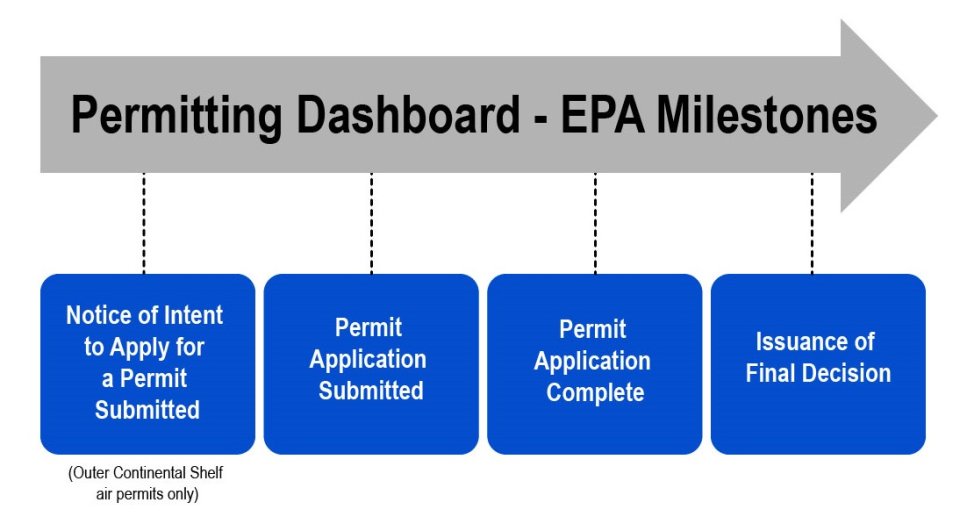 Permitting Dashboard - EPA Milestones

Notice of Intent to Apply for a Permit Submitted

(Outer Continental Shelf air permits only)

Permit Application Submitted

Permit Application Complete

Issuance of Final Decision